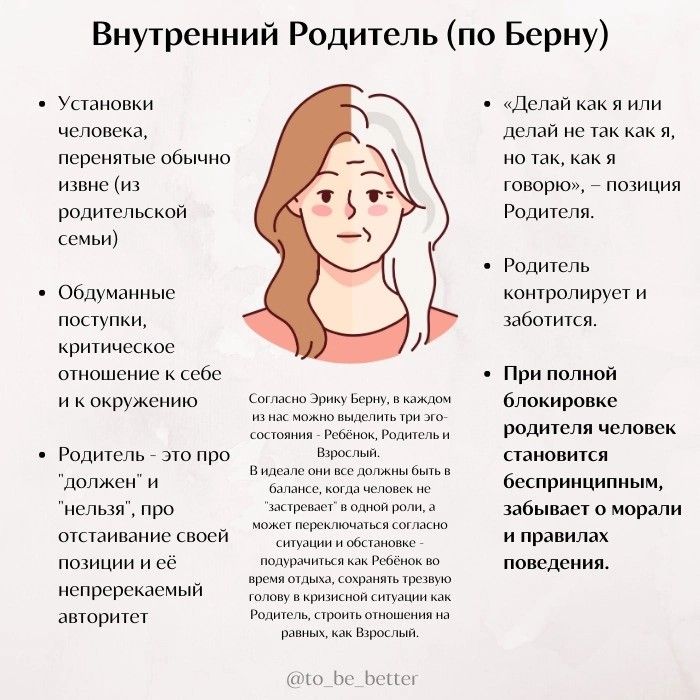 Внутренний Родитель (по Берну)

• Установки человека, перенятые обычно извне (из родительской семьи)

• Обдуманные поступки, критическое отношение к себе и к окружению

• Родитель - это про "должен" и "нельзя", про отстаивание своей позиции и её непререкаемый авторитет

Согласно Эрику Берну, в каждом из нас можно выделить три эго-состояния - Ребёнок, Родитель и Взрослый.
В идеале они все должны быть в балансе, когда человек не "застревает" в одной роли, а может переключаться согласно ситуации и обстановке - подурачиться как Ребёнок во время отдыха, сохранять трезвую голову в кризисной ситуации как Родитель, строить отношения на равных, как Взрослый.

• «Делай как я или делай не так как я, но так, как я говорю», – позиция Родителя.

• Родитель контролирует и заботится.

• При полной блокировке родителя человек становится беспринципным, забывает о морали и правилах поведения.

@to_be_better